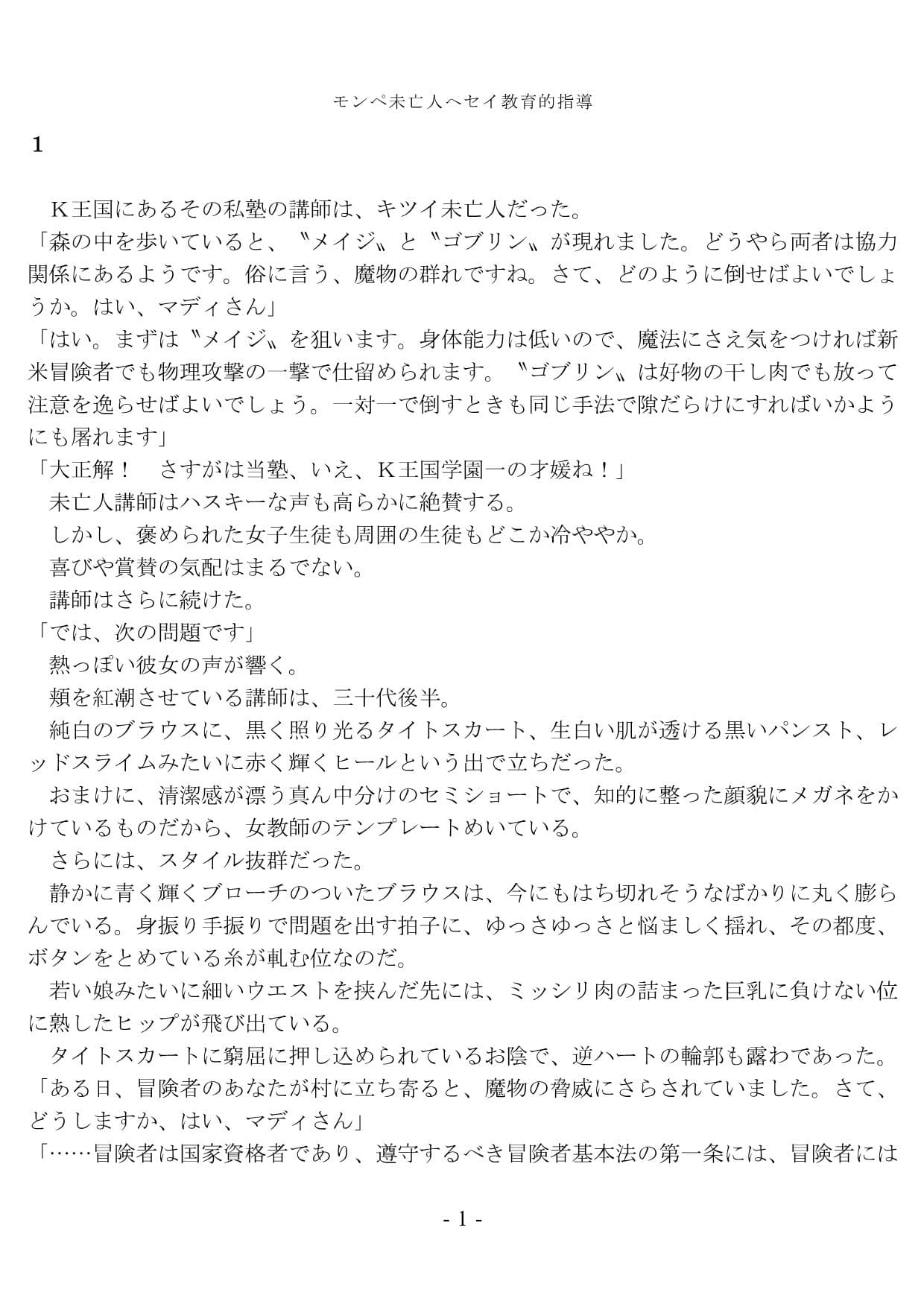 モンペ未亡人へセイ教育的指導

1

　Ｋ王国にあるその私塾の講師は、キツイ未亡人だった。
「森の中を歩いていると、〝メイジ〟と〝ゴブリン〟が現れました。どうやら両者は協力関係にあるようです。俗に言う、魔物の群れですね。さて、どのように倒せばよいでしょうか。はい、マディさん」
「はい。まずは〝メイジ〟を狙います。身体能力は低いので、魔法にさえ気をつければ新米冒険者でも物理攻撃の一撃で仕留められます。〝ゴブリン〟は好物の干し肉でも放って注意を逸らせばよいでしょう。一対一で倒すときも同じ手法で隙だらけにすればいかようにも屠れます」
「大正解！　さすがは当塾、いえ、Ｋ王国学園一の才媛ね！」
　未亡人講師はハスキーな声も高らかに絶賛する。
　しかし、褒められた女子生徒も周囲の生徒もどこか冷ややか。
　喜びや賞賛の気配はまるでない。
　講師はさらに続けた。
「では、次の問題です」
　熱っぽい彼女の声が響く。
　頬を紅潮させている講師は、三十代後半。
　純白のブラウスに、黒く照り光るタイトスカート、生白い肌が透ける黒いパンスト、レッドスライムみたいに赤く輝くヒールという出で立ちだった。
　おまけに、清潔感が漂う真ん中分けのセミショートで、知的に整った顔貌にメガネをかけているものだから、女教師のテンプレートめいている。
　さらには、スタイル抜群だった。
　静かに青く輝くブローチのついたブラウスは、今にもはち切れそうなばかりに丸く膨らんでいる。身振り手振りで問題を出す拍子に、ゆっさゆっさと悩ましく揺れ、その都度、ボタンをとめている糸が軋む位なのだ。
　若い娘みたいに細いウエストを挟んだ先には、ミッシリ肉の詰まった巨乳に負けない位に熟したヒップが飛び出ている。
　タイトスカートに窮屈に押し込められているお陰で、逆ハートの輪郭も露わであった。
「ある日、冒険者のあなたが村に立ち寄ると、魔物の脅威にさらされていました。さて、どうしますか、はい、マディさん」
「……冒険者は国家資格者であり、遵守するべき冒険者基本法の第一条には、冒険者には

- 1 -